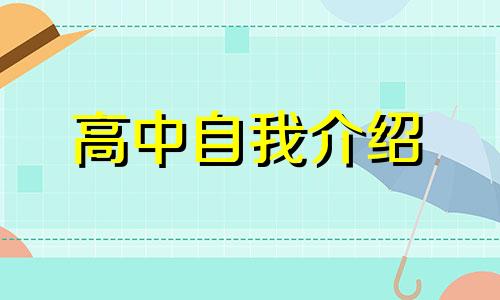 高中自我介绍